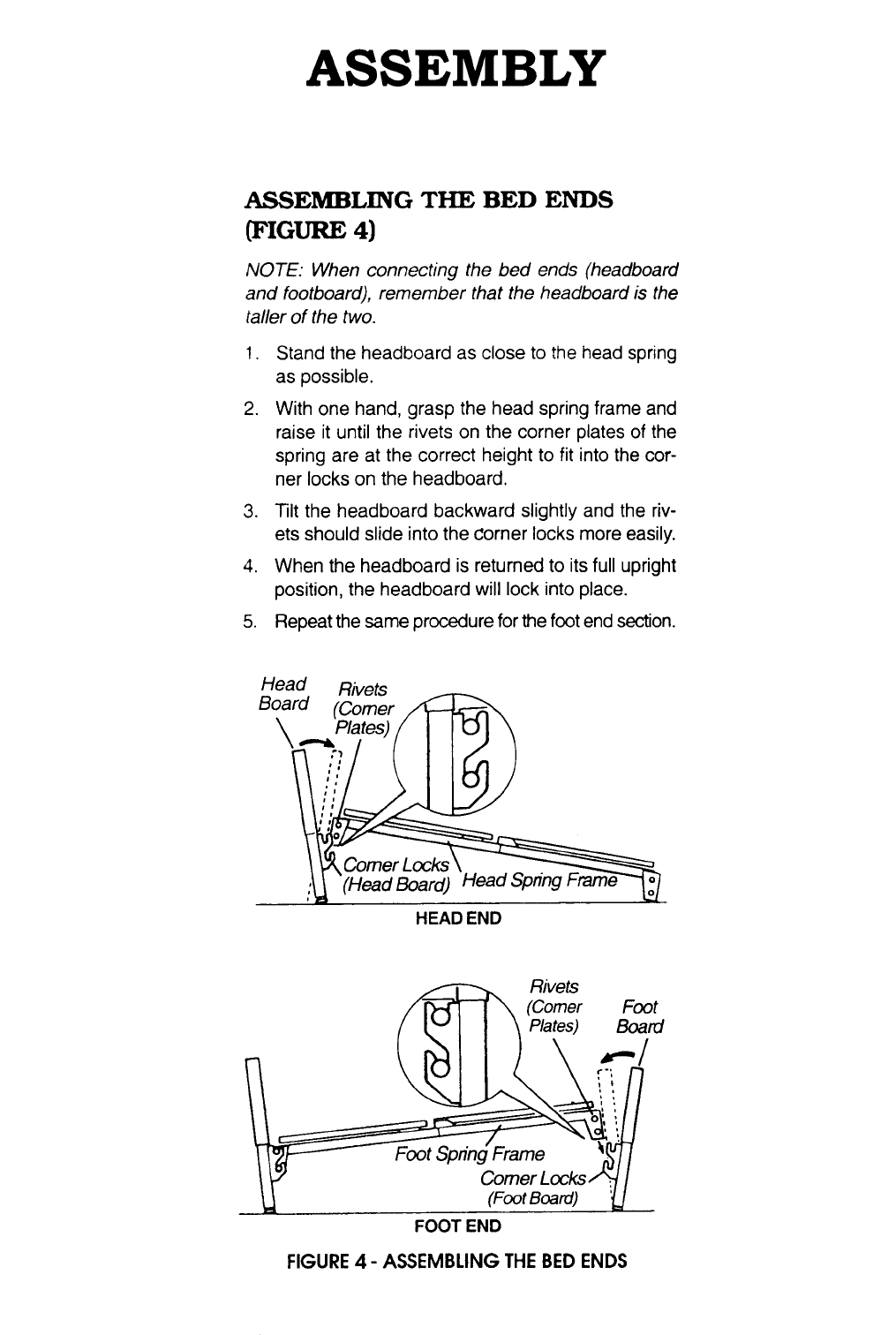 ASSEMBLY

ASSEMBLING THE BED ENDS (FIGURE 4)

NOTE: When connecting the bed ends (headboard and footboard), remember that the headboard is the taller of the two.

1. Stand the headboard as close to the head spring as possible.

2. With one hand, grasp the head spring frame and raise it until the rivets on the corner plates of the spring are at the correct height to fit into the corner locks on the headboard.

3. Tilt the headboard backward slightly and the rivets should slide into the corner locks more easily.

4. When the headboard is returned to its full upright position, the headboard will lock into place.

5. Repeat the same procedure for the foot end section.

Head Board
Rivets (Corner Plates)
Corner Locks (Head Board)
Head Spring Frame
HEAD END

Rivets (Corner Plates)
Foot Board
Foot Spring Frame
Corner Locks (Foot Board)
FOOT END

FIGURE 4 - ASSEMBLING THE BED ENDS